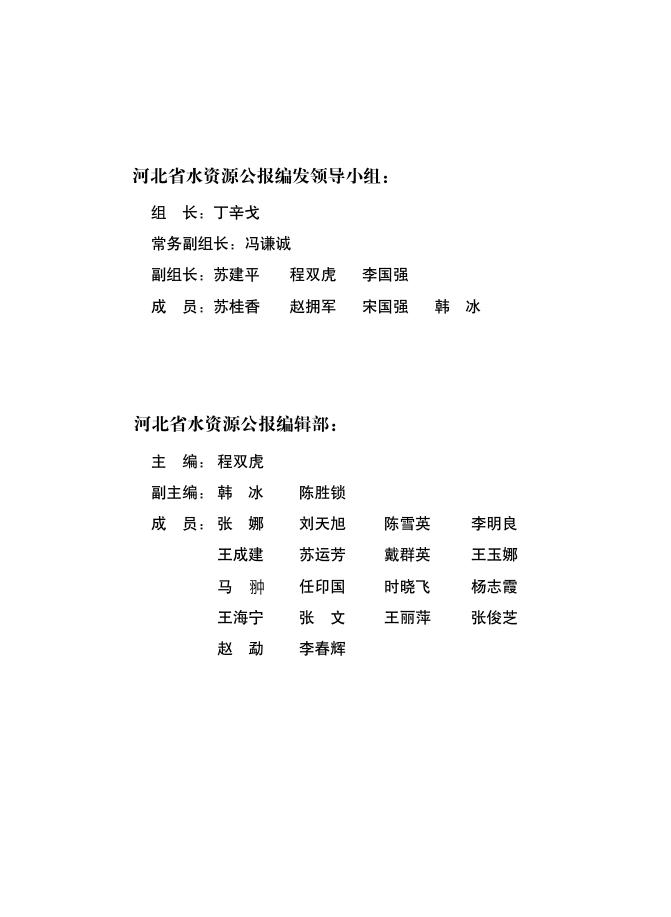 河北省水资源公报编发领导小组：

组　长：丁辛戈

常务副组长：冯谦诚

副组长：苏建平　　程双虎　　李国强

成　员：苏桂香　　赵拥军　　宋国强　　韩　冰

河北省水资源公报编辑部：

主　编：程双虎

副主编：韩　冰　　陈胜锁

成　员：张　娜　　刘天旭　　陈雪英　　李明良

王成建　　苏运芳　　戴群英　　王玉娜

马　翀　　任印国　　时晓飞　　杨志霞

王海宁　　张　文　　王丽萍　　张俊芝

赵　勐　　李春辉